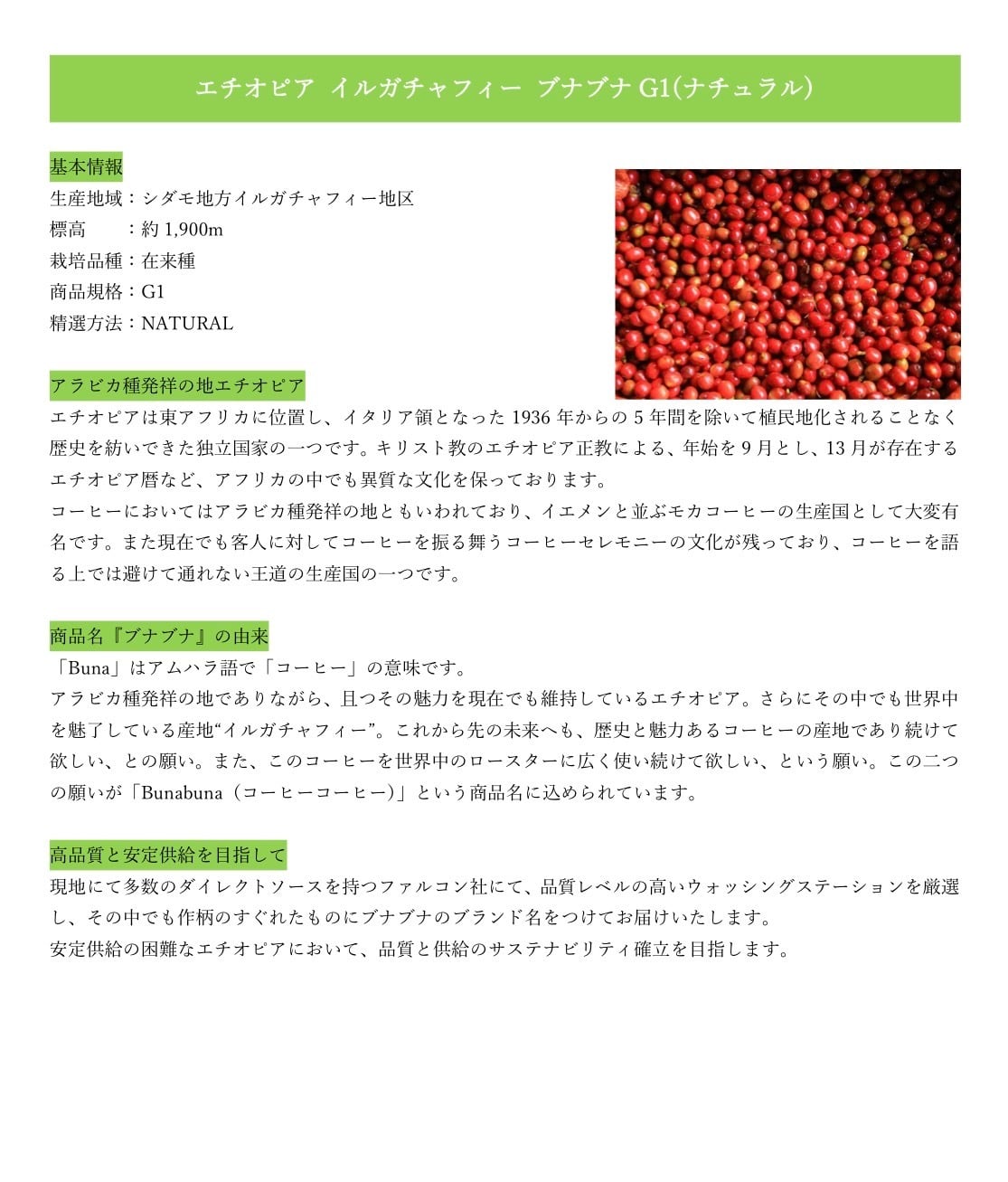 エチオピア イルガチャフィー ブナブナ G1(ナチュラル)

基本情報
生産地域：シダモ地方イルガチャフィー地区
標高　　：約 1,900m
栽培品種：在来種
商品規格：G1
精選方法：NATURAL

アラビカ種発祥の地エチオピア
エチオピアは東アフリカに位置し、イタリア領となった 1936 年からの 5 年間を除いて植民地化されることなく歴史を紡いできた独立国家の一つです。キリスト教のエチオピア正教による、年始を 9 月とし、13 月が存在するエチオピア暦など、アフリカの中でも異質な文化を保っております。
コーヒーにおいてはアラビカ種発祥の地ともいわれており、イエメンと並ぶモカコーヒーの生産国として大変有名です。また現在でも客人に対してコーヒーを振る舞うコーヒーセレモニーの文化が残っており、コーヒーを語る上では避けて通れない王道の生産国の一つです。

商品名『ブナブナ』の由来
「Buna」はアムハラ語で「コーヒー」の意味です。
アラビカ種発祥の地でありながら、且つその魅力を現在でも維持しているエチオピア。さらにその中でも世界中を魅了している産地“イルガチャフィー”。これから先の未来へも、歴史と魅力あるコーヒーの産地であり続けて欲しい、との願い。また、このコーヒーを世界中のロースターに広く使い続けて欲しい、という願い。この二つの願いが「Bunabuna（コーヒーコーヒー）」という商品名に込められています。

高品質と安定供給を目指して
現地にて多数のダイレクトソースを持つファルコン社にて、品質レベルの高いウォッシングステーションを厳選し、その中でも作柄のすぐれたものにブナブナのブランド名をつけてお届けいたします。
安定供給の困難なエチオピアにおいて、品質と供給のサステナビリティ確立を目指します。